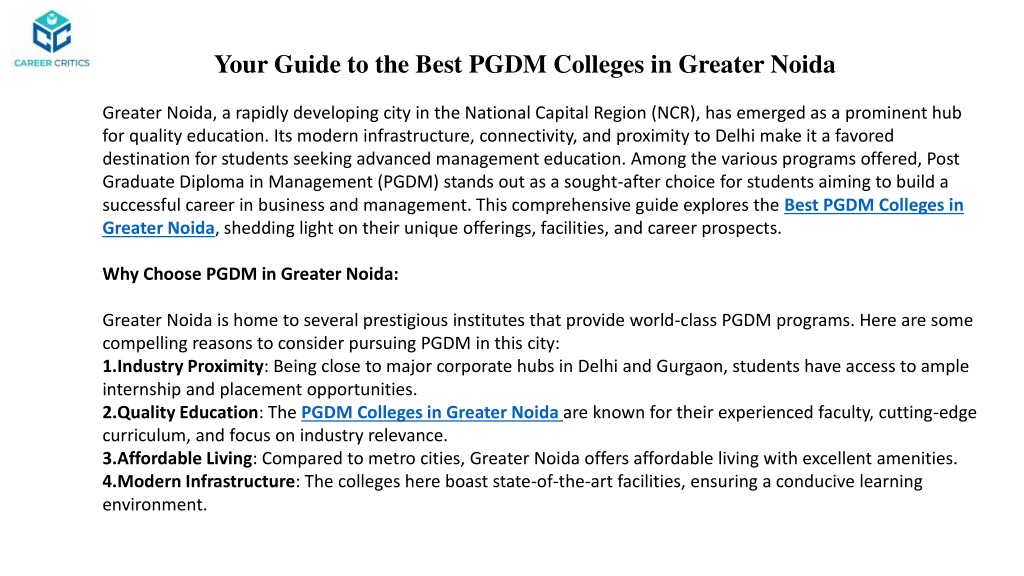 CAREER CRITICS

Your Guide to the Best PGDM Colleges in Greater Noida

Greater Noida, a rapidly developing city in the National Capital Region (NCR), has emerged as a prominent hub for quality education. Its modern infrastructure, connectivity, and proximity to Delhi make it a favored destination for students seeking advanced management education. Among the various programs offered, Post Graduate Diploma in Management (PGDM) stands out as a sought-after choice for students aiming to build a successful career in business and management. This comprehensive guide explores the Best PGDM Colleges in Greater Noida, shedding light on their unique offerings, facilities, and career prospects.

Why Choose PGDM in Greater Noida:

Greater Noida is home to several prestigious institutes that provide world-class PGDM programs. Here are some compelling reasons to consider pursuing PGDM in this city:
1.Industry Proximity: Being close to major corporate hubs in Delhi and Gurgaon, students have access to ample internship and placement opportunities.
2.Quality Education: The PGDM Colleges in Greater Noida are known for their experienced faculty, cutting-edge curriculum, and focus on industry relevance.
3.Affordable Living: Compared to metro cities, Greater Noida offers affordable living with excellent amenities.
4.Modern Infrastructure: The colleges here boast state-of-the-art facilities, ensuring a conducive learning environment.